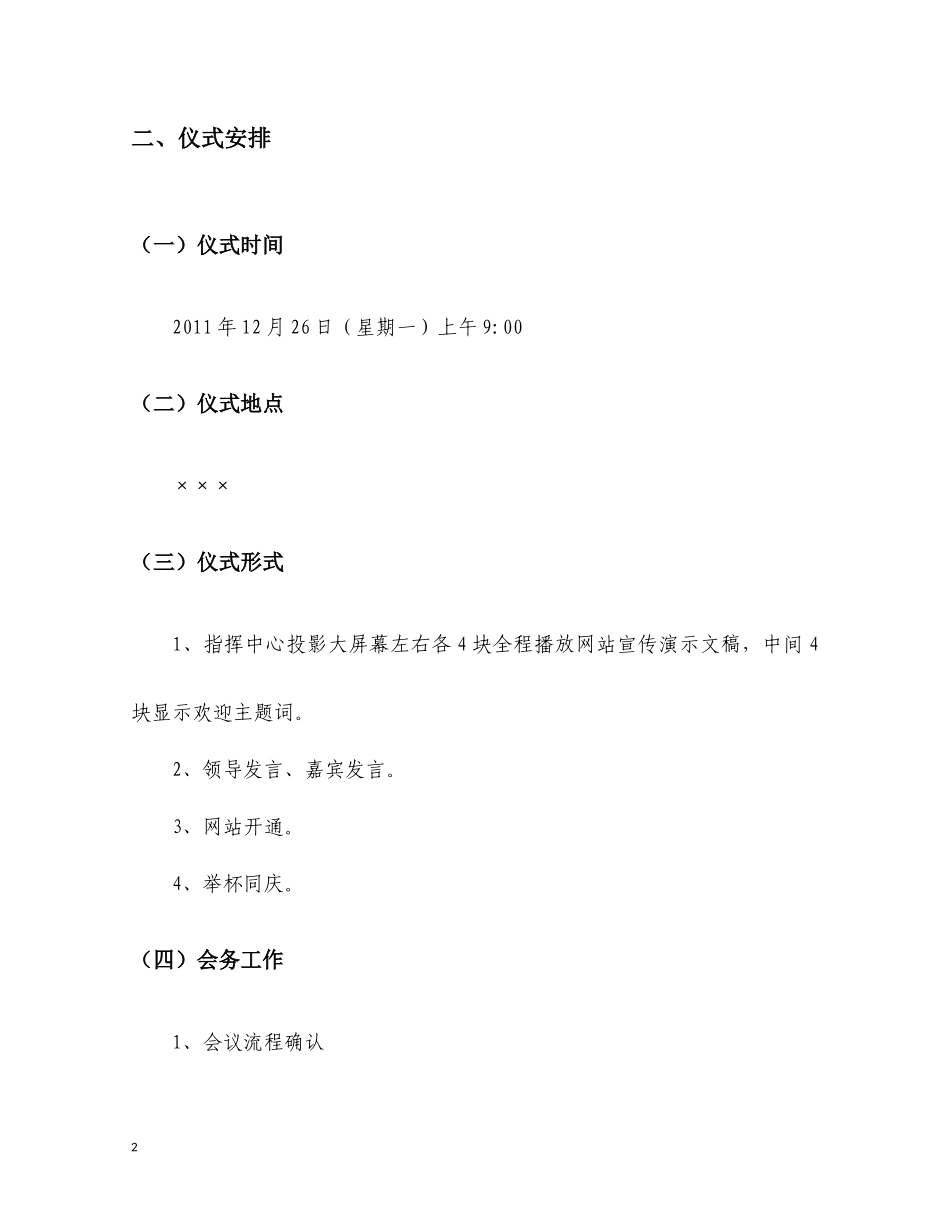 二、仪式安排

（一）仪式时间

2011年12月26日（星期一）上午9:00

（二）仪式地点

×××

（三）仪式形式

1、指挥中心投影大屏幕左右各4块全程播放网站宣传演示文稿，中间4块显示欢迎主题词。

2、领导发言、嘉宾发言。

3、网站开通。

4、举杯同庆。

（四）会务工作

1、会议流程确认

2